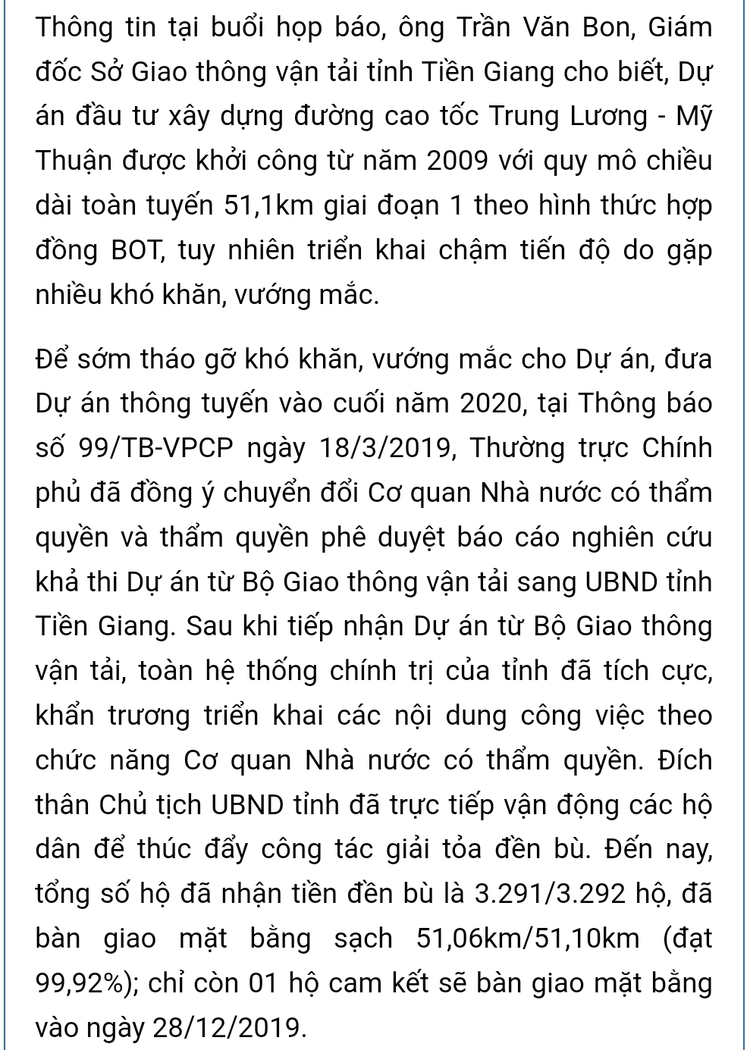 Thông tin tại buổi họp báo, ông Trần Văn Bon, Giám đốc Sở Giao thông vận tải tỉnh Tiền Giang cho biết, Dự án đầu tư xây dựng đường cao tốc Trung Lương - Mỹ Thuận được khởi công từ năm 2009 với quy mô chiều dài toàn tuyến 51,1km giai đoạn 1 theo hình thức hợp đồng BOT, tuy nhiên triển khai chậm tiến độ do gặp nhiều khó khăn, vướng mắc.

Để sớm tháo gỡ khó khăn, vướng mắc cho Dự án, đưa Dự án thông tuyến vào cuối năm 2020, tại Thông báo số 99/TB-VPCP ngày 18/3/2019, Thường trực Chính phủ đã đồng ý chuyển đổi Cơ quan Nhà nước có thẩm quyền và thẩm quyền phê duyệt báo cáo nghiên cứu khả thi Dự án từ Bộ Giao thông vận tải sang UBND tỉnh Tiền Giang. Sau khi tiếp nhận Dự án từ Bộ Giao thông vận tải, toàn hệ thống chính trị của tỉnh đã tích cực, khẩn trương triển khai các nội dung công việc theo chức năng Cơ quan Nhà nước có thẩm quyền. Đích thân Chủ tịch UBND tỉnh đã trực tiếp vận động các hộ dân để thúc đẩy công tác giải tỏa đền bù. Đến nay, tổng số hộ đã nhận tiền đền bù là 3.291/3.292 hộ, đã bàn giao mặt bằng sạch 51,06km/51,10km (đạt 99,92%); chỉ còn 01 hộ cam kết sẽ bàn giao mặt bằng vào ngày 28/12/2019.